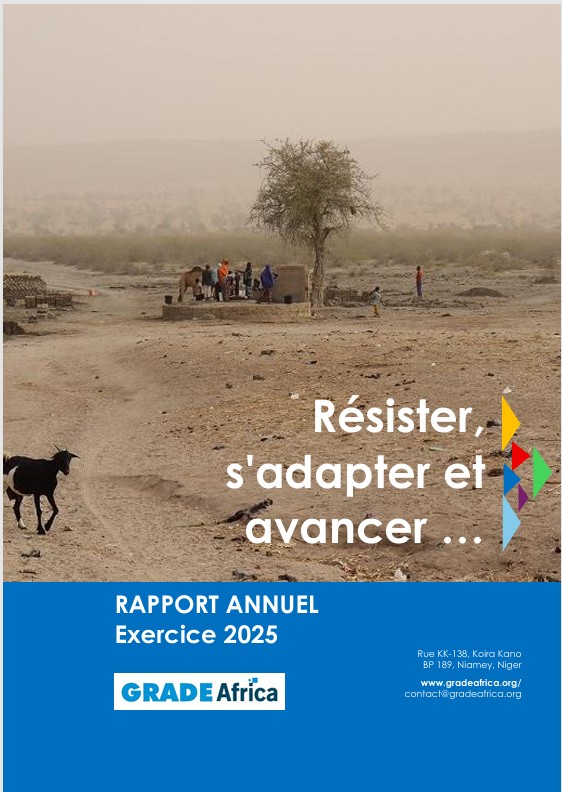 Résister,
s'adapter et
avancer ...

RAPPORT ANNUEL
Exercice 2025

GRADE Africa

Rue KK-138, Koira Kano
BP 189, Niamey, Niger

www.gradeafrica.org/
contact@gradeafrica.org